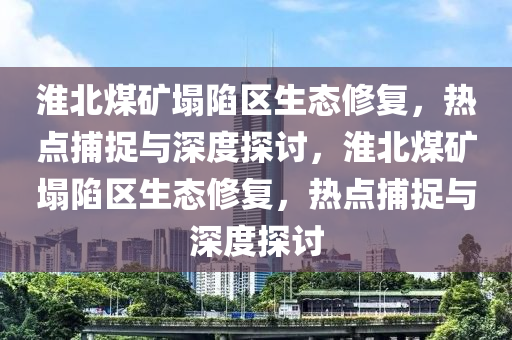 淮北煤矿塌陷区生态修复，热点捕捉与深度探讨，淮北煤矿塌陷区生态修复，热点捕捉与深度探讨